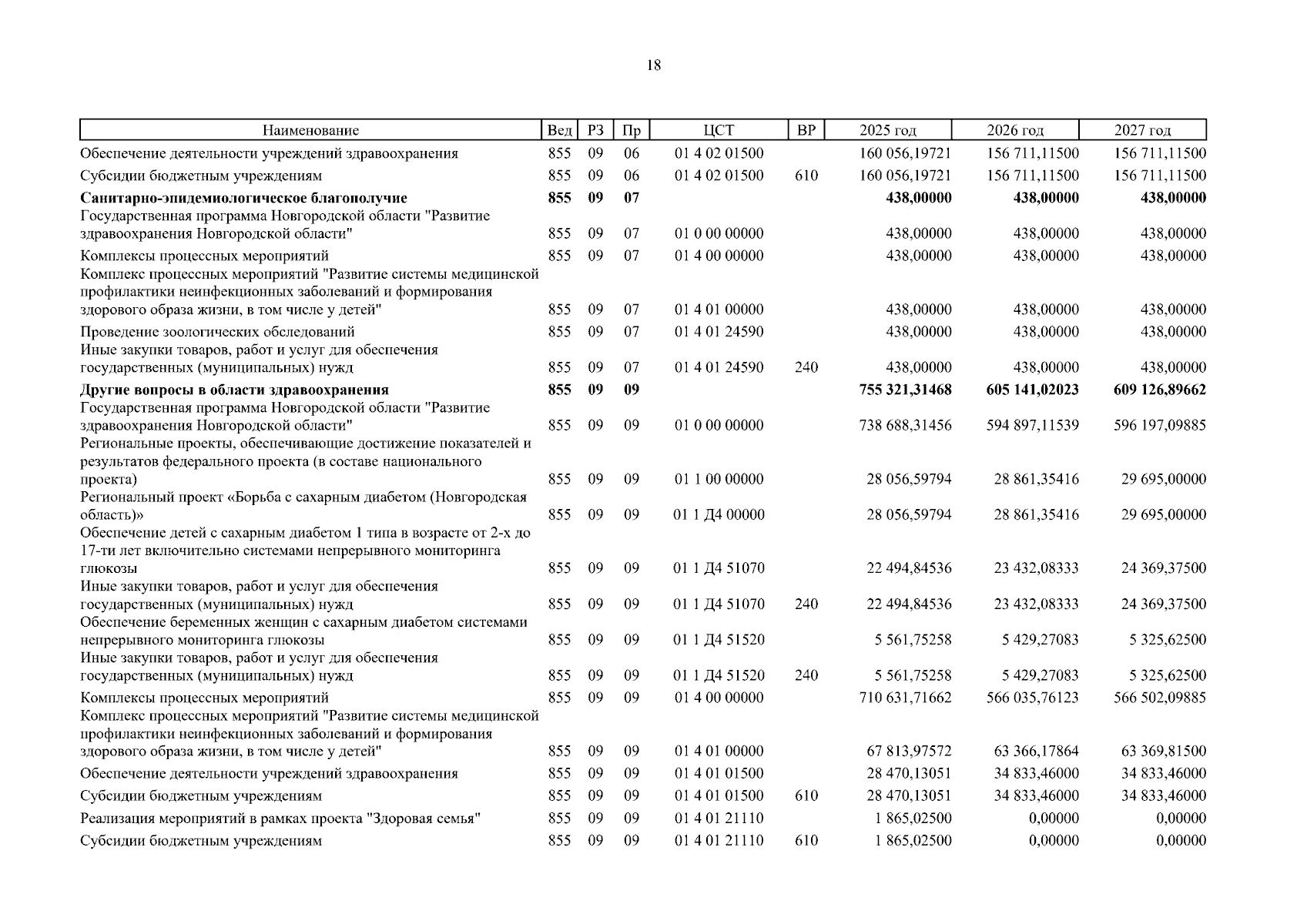 18

| Наименование | Вед | РЗ | Пр | ЦСТ | ВР | 2025 год | 2026 год | 2027 год |
|---|---|---|---|---|---|---|---|---|
| Обеспечение деятельности учреждений здравоохранения | 855 | 09 | 06 | 01 4 02 01500 | | 160 056,19721 | 156 711,11500 | 156 711,11500 |
| Субсидии бюджетным учреждениям | 855 | 09 | 06 | 01 4 02 01500 | 610 | 160 056,19721 | 156 711,11500 | 156 711,11500 |
| **Санитарно-эпидемиологическое благополучие** | **855** | **09** | **07** | | | **438,00000** | **438,00000** | **438,00000** |
| Государственная программа Новгородской области "Развитие здравоохранения Новгородской области" | 855 | 09 | 07 | 01 0 00 00000 | | 438,00000 | 438,00000 | 438,00000 |
| Комплексы процессных мероприятий | 855 | 09 | 07 | 01 4 00 00000 | | 438,00000 | 438,00000 | 438,00000 |
| Комплекс процессных мероприятий "Развитие системы медицинской профилактики неинфекционных заболеваний и формирования здорового образа жизни, в том числе у детей" | 855 | 09 | 07 | 01 4 01 00000 | | 438,00000 | 438,00000 | 438,00000 |
| Проведение зоологических обследований | 855 | 09 | 07 | 01 4 01 24590 | | 438,00000 | 438,00000 | 438,00000 |
| Иные закупки товаров, работ и услуг для обеспечения государственных (муниципальных) нужд | 855 | 09 | 07 | 01 4 01 24590 | 240 | 438,00000 | 438,00000 | 438,00000 |
| **Другие вопросы в области здравоохранения** | **855** | **09** | **09** | | | **755 321,31468** | **605 141,02023** | **609 126,89662** |
| Государственная программа Новгородской области "Развитие здравоохранения Новгородской области" | 855 | 09 | 09 | 01 0 00 00000 | | 738 688,31456 | 594 897,11539 | 596 197,09885 |
| Региональные проекты, обеспечивающие достижение показателей и результатов федерального проекта (в составе национального проекта) | 855 | 09 | 09 | 01 1 00 00000 | | 28 056,59794 | 28 861,35416 | 29 695,00000 |
| Региональный проект «Борьба с сахарным диабетом (Новгородская область)» | 855 | 09 | 09 | 01 1 Д4 00000 | | 28 056,59794 | 28 861,35416 | 29 695,00000 |
| Обеспечение детей с сахарным диабетом 1 типа в возрасте от 2-х до 17-ти лет включительно системами непрерывного мониторинга глюкозы | 855 | 09 | 09 | 01 1 Д4 51070 | | 22 494,84536 | 23 432,08333 | 24 369,37500 |
| Иные закупки товаров, работ и услуг для обеспечения государственных (муниципальных) нужд | 855 | 09 | 09 | 01 1 Д4 51070 | 240 | 22 494,84536 | 23 432,08333 | 24 369,37500 |
| Обеспечение беременных женщин с сахарным диабетом системами непрерывного мониторинга глюкозы | 855 | 09 | 09 | 01 1 Д4 51520 | | 5 561,75258 | 5 429,27083 | 5 325,62500 |
| Иные закупки товаров, работ и услуг для обеспечения государственных (муниципальных) нужд | 855 | 09 | 09 | 01 1 Д4 51520 | 240 | 5 561,75258 | 5 429,27083 | 5 325,62500 |
| Комплексы процессных мероприятий | 855 | 09 | 09 | 01 4 00 00000 | | 710 631,71662 | 566 035,76123 | 566 502,09885 |
| Комплекс процессных мероприятий "Развитие системы медицинской профилактики неинфекционных заболеваний и формирования здорового образа жизни, в том числе у детей" | 855 | 09 | 09 | 01 4 01 00000 | | 67 813,97572 | 63 366,17864 | 63 369,81500 |
| Обеспечение деятельности учреждений здравоохранения | 855 | 09 | 09 | 01 4 01 01500 | | 28 470,13051 | 34 833,46000 | 34 833,46000 |
| Субсидии бюджетным учреждениям | 855 | 09 | 09 | 01 4 01 01500 | 610 | 28 470,13051 | 34 833,46000 | 34 833,46000 |
| Реализация мероприятий в рамках проекта "Здоровая семья" | 855 | 09 | 09 | 01 4 01 21110 | | 1 865,02500 | 0,00000 | 0,00000 |
| Субсидии бюджетным учреждениям | 855 | 09 | 09 | 01 4 01 21110 | 610 | 1 865,02500 | 0,00000 | 0,00000 |